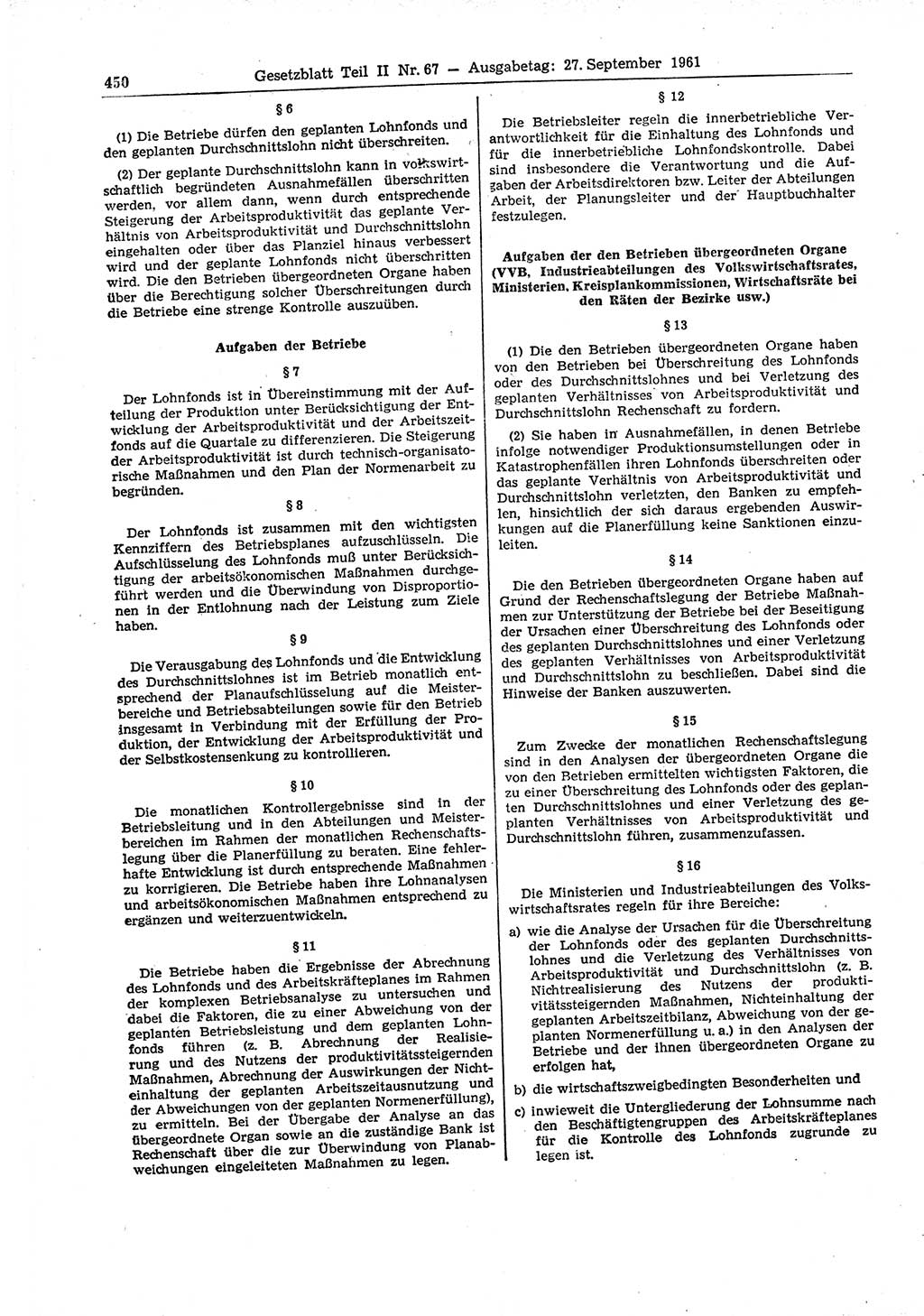 450 Gesetzblatt Teil II Nr. 67 — Ausgabetag: 27. September 1961

§ 6

(1) Die Betriebe dürfen den geplanten Lohnfonds und den geplanten Durchschnittslohn nicht überschreiten.

(2) Der geplante Durchschnittslohn kann in volkswirtschaftlich begründeten Ausnahmefällen überschritten werden, vor allem dann, wenn durch entsprechende Steigerung der Arbeitsproduktivität das geplante Verhältnis von Arbeitsproduktivität und Durchschnittslohn eingehalten oder über das Planziel hinaus verbessert wird und der geplante Lohnfonds nicht überschritten wird. Die den Betrieben übergeordneten Organe haben über die Berechtigung solcher Überschreitungen durch die Betriebe eine strenge Kontrolle auszuüben.

Aufgaben der Betriebe

§ 7

Der Lohnfonds ist in Übereinstimmung mit der Aufteilung der Produktion unter Berücksichtigung der Entwicklung der Arbeitsproduktivität und der Arbeitszeitfonds auf die Quartale zu differenzieren. Die Steigerung der Arbeitsproduktivität ist durch technisch-organisatorische Maßnahmen und den Plan der Normenarbeit zu begründen.

§ 8

Der Lohnfonds ist zusammen mit den wichtigsten Kennziffern des Betriebsplanes aufzuschlüsseln. Die Aufschlüsselung des Lohnfonds muß unter Berücksichtigung der arbeitsökonomischen Maßnahmen durchgeführt werden und die Überwindung von Disproportionen in der Entlohnung nach der Leistung zum Ziele haben.

§ 9

Die Verausgabung des Lohnfonds und die Entwicklung des Durchschnittslohnes ist im Betrieb monatlich entsprechend der Planaufschlüsselung auf die Meisterbereiche und Betriebsabteilungen sowie für den Betrieb insgesamt in Verbindung mit der Erfüllung der Produktion, der Entwicklung der Arbeitsproduktivität und der Selbstkostensenkung zu kontrollieren.

§ 10

Die monatlichen Kontrollergebnisse sind in der Betriebsleitung und in den Abteilungen und Meisterbereichen im Rahmen der monatlichen Rechenschaftslegung über die Planerfüllung zu beraten. Eine fehlerhafte Entwicklung ist durch entsprechende Maßnahmen zu korrigieren. Die Betriebe haben ihre Lohnanalysen und arbeitsökonomischen Maßnahmen entsprechend zu ergänzen und weiterzuentwickeln.

§ 11

Die Betriebe haben die Ergebnisse der Abrechnung des Lohnfonds und des Arbeitskräfteplanes im Rahmen der komplexen Betriebsanalyse zu untersuchen und dabei die Faktoren, die zu einer Abweichung von der geplanten Betriebsleistung und dem geplanten Lohnfonds führen (z. B. Abrechnung der Realisierung und des Nutzens der produktivitätssteigernden Maßnahmen, Abrechnung der Auswirkungen der Nichteinhaltung der geplanten Arbeitszeitausnutzung und der Abweichungen von der geplanten Normenerfüllung), zu ermitteln. Bei der Übergabe der Analyse an das übergeordnete Organ sowie an die zuständige Bank ist Rechenschaft über die zur Überwindung von Planabweichungen eingeleiteten Maßnahmen zu legen.

§ 12

Die Betriebsleiter regeln die innerbetriebliche Verantwortlichkeit für die Einhaltung des Lohnfonds und für die innerbetriebliche Lohnfondskontrolle. Dabei sind insbesondere die Verantwortung und die Aufgaben der Arbeitsdirektoren bzw. Leiter der Abteilungen Arbeit, der Planungsleiter und der Hauptbuchhalter festzulegen.

Aufgaben der den Betrieben übergeordneten Organe (VVB, Industrieabteilungen des Volkswirtschaftsrates, Ministerien, Kreisplankommissionen, Wirtschaftsräte bei den Räten der Bezirke usw.)

§ 13

(1) Die den Betrieben übergeordneten Organe haben von den Betrieben bei Überschreitung des Lohnfonds oder des Durchschnittslohnes und bei Verletzung des geplanten Verhältnisses von Arbeitsproduktivität und Durchschnittslohn Rechenschaft zu fordern.

(2) Sie haben in Ausnahmefällen, in denen Betriebe infolge notwendiger Produktionsumstellungen oder in Katastrophenfällen ihren Lohnfonds überschreiten oder das geplante Verhältnis von Arbeitsproduktivität und Durchschnittslohn verletzten, den Banken zu empfehlen, hinsichtlich der sich daraus ergebenden Auswirkungen auf die Planerfüllung keine Sanktionen einzuleiten.

§ 14

Die den Betrieben übergeordneten Organe haben auf Grund der Rechenschaftslegung der Betriebe Maßnahmen zur Unterstützung der Betriebe bei der Beseitigung der Ursachen einer Überschreitung des Lohnfonds oder des geplanten Durchschnittslohnes und einer Verletzung des geplanten Verhältnisses von Arbeitsproduktivität und Durchschnittslohn zu beschließen. Dabei sind die Hinweise der Banken auszuwerten.

§ 15

Zum Zwecke der monatlichen Rechenschaftslegung sind in den Analysen der übergeordneten Organe die von den Betrieben ermittelten wichtigsten Faktoren, die zu einer Überschreitung des Lohnfonds oder des geplanten Durchschnittslohnes und einer Verletzung des geplanten Verhältnisses von Arbeitsproduktivität und Durchschnittslohn führen, zusammenzufassen.

§ 16

Die Ministerien und Industrieabteilungen des Volkswirtschaftsrates regeln für ihre Bereiche:

a) wie die Analyse der Ursachen für die Überschreitung der Lohnfonds oder des geplanten Durchschnittslohnes und die Verletzung des Verhältnisses von Arbeitsproduktivität und Durchschnittslohn (z. B. Nichtrealisierung des Nutzens der produktivitätssteigernden Maßnahmen, Nichteinhaltung der geplanten Arbeitszeitbilanz, Abweichung von der geplanten Normenerfüllung u. a.) in den Analysen der Betriebe und der ihnen übergeordneten Organe zu erfolgen hat,

b) die wirtschaftszweigbedingten Besonderheiten und

c) inwieweit die Untergliederung der Lohnsumme nach den Beschäftigtengruppen des Arbeitskräfteplanes für die Kontrolle des Lohnfonds zugrunde zu legen ist.